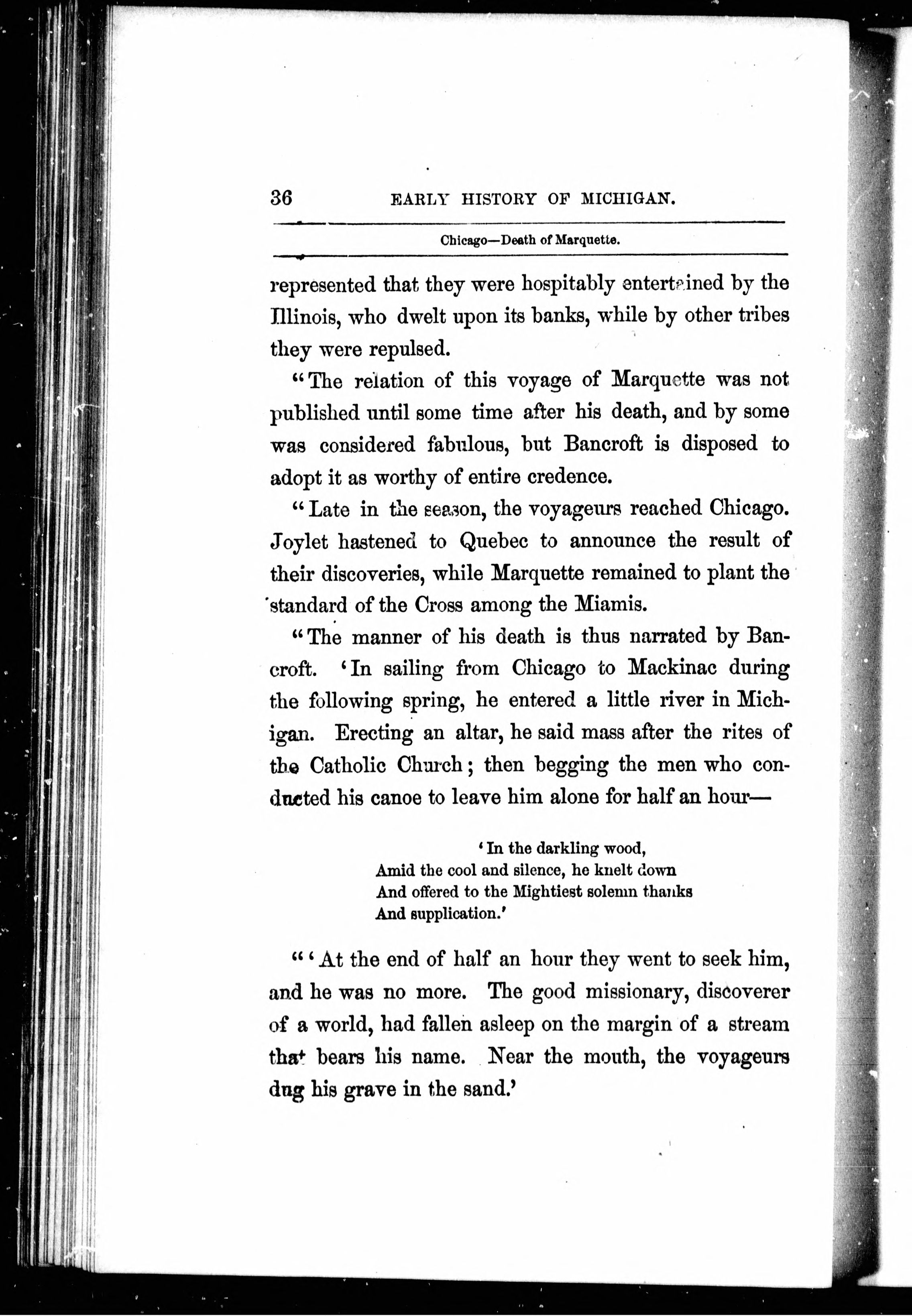 36 EARLY HISTORY OF MICHIGAN.

Chicago—Death of Marquette.

represented that they were hospitably entertained by the Illinois, who dwelt upon its banks, while by other tribes they were repulsed.

"The relation of this voyage of Marquette was not published until some time after his death, and by some was considered fabulous, but Bancroft is disposed to adopt it as worthy of entire credence.

"Late in the season, the voyageurs reached Chicago. Joylet hastened to Quebec to announce the result of their discoveries, while Marquette remained to plant the standard of the Cross among the Miamis.

"The manner of his death is thus narrated by Bancroft. 'In sailing from Chicago to Mackinac during the following spring, he entered a little river in Michigan. Erecting an altar, he said mass after the rites of the Catholic Church; then begging the men who conducted his canoe to leave him alone for half an hour—

'In the darkling wood,
Amid the cool and silence, he knelt down
And offered to the Mightiest solemn thanks
And supplication.'

"'At the end of half an hour they went to seek him, and he was no more. The good missionary, discoverer of a world, had fallen asleep on the margin of a stream that bears his name. Near the mouth, the voyageurs dug his grave in the sand.'